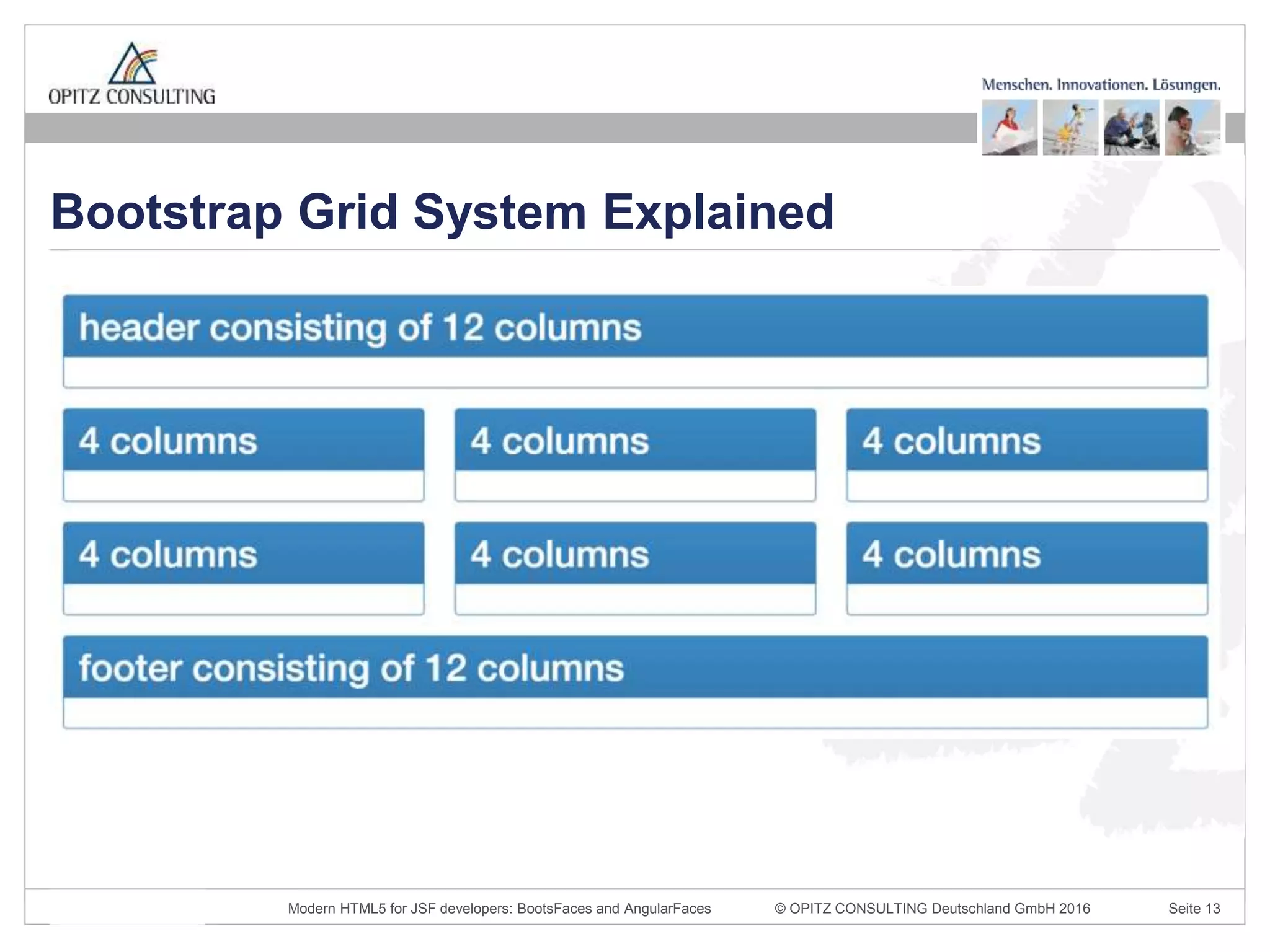 OPITZ CONSULTING

Menschen. Innovationen. Lösungen.

Bootstrap Grid System Explained

header consisting of 12 columns

4 columns

4 columns

4 columns

4 columns

4 columns

4 columns

footer consisting of 12 columns

Modern HTML5 for JSF developers: BootsFaces and AngularFaces © OPITZ CONSULTING Deutschland GmbH 2016 Seite 13